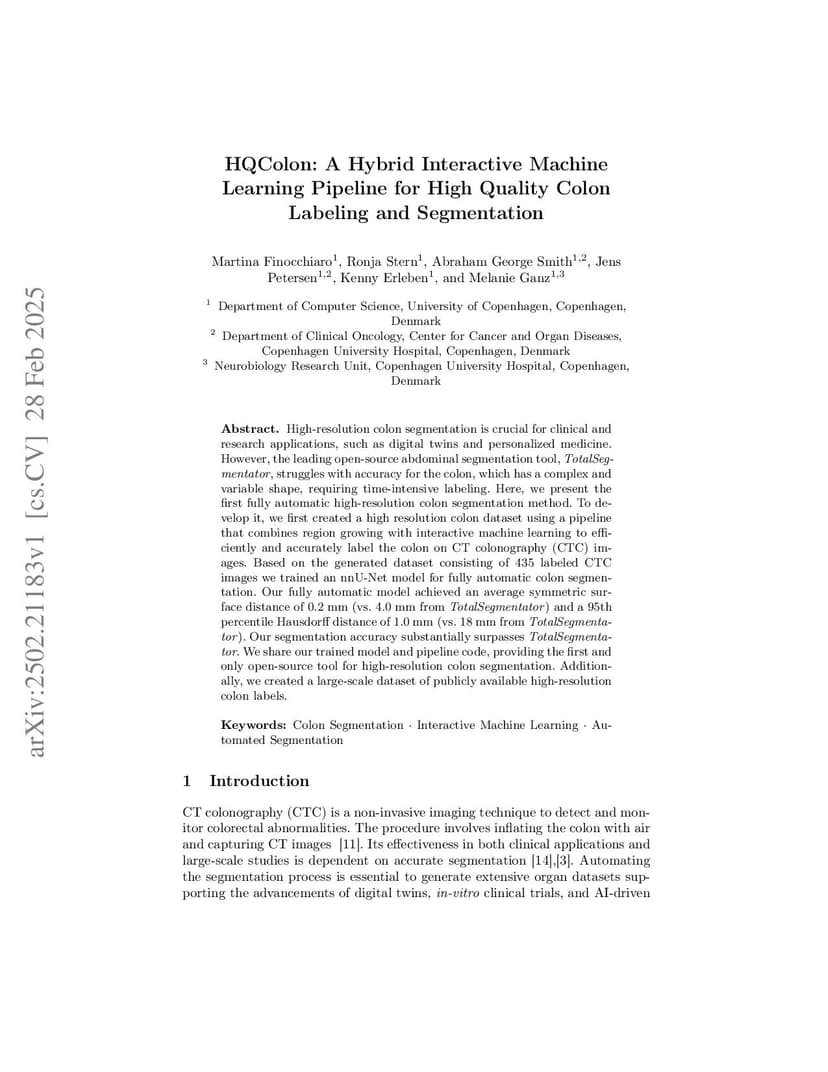 arXiv:2502.21183v1 [cs.CV] 28 Feb 2025

HQColon: A Hybrid Interactive Machine Learning Pipeline for High Quality Colon Labeling and Segmentation

Martina Finocchiaro$^1$, Ronja Stern$^1$, Abraham George Smith$^{1,2}$, Jens Petersen$^{1,2}$, Kenny Erleben$^1$, and Melanie Ganz$^{1,3}$

$^1$ Department of Computer Science, University of Copenhagen, Copenhagen, Denmark
$^2$ Department of Clinical Oncology, Center for Cancer and Organ Diseases, Copenhagen University Hospital, Copenhagen, Denmark
$^3$ Neurobiology Research Unit, Copenhagen University Hospital, Copenhagen, Denmark

Abstract. High-resolution colon segmentation is crucial for clinical and research applications, such as digital twins and personalized medicine. However, the leading open-source abdominal segmentation tool, TotalSegmentator, struggles with accuracy for the colon, which has a complex and variable shape, requiring time-intensive labeling. Here, we present the first fully automatic high-resolution colon segmentation method. To develop it, we first created a high resolution colon dataset using a pipeline that combines region growing with interactive machine learning to efficiently and accurately label the colon on CT colonography (CTC) images. Based on the generated dataset consisting of 435 labeled CTC images we trained an nnU-Net model for fully automatic colon segmentation. Our fully automatic model achieved an average symmetric surface distance of 0.2 mm (vs. 4.0 mm from TotalSegmentator) and a 95th percentile Hausdorff distance of 1.0 mm (vs. 18 mm from TotalSegmentator). Our segmentation accuracy substantially surpasses TotalSegmentator. We share our trained model and pipeline code, providing the first and only open-source tool for high-resolution colon segmentation. Additionally, we created a large-scale dataset of publicly available high-resolution colon labels.

Keywords: Colon Segmentation · Interactive Machine Learning · Automated Segmentation

1 Introduction

CT colonography (CTC) is a non-invasive imaging technique to detect and monitor colorectal abnormalities. The procedure involves inflating the colon with air and capturing CT images [11]. Its effectiveness in both clinical applications and large-scale studies is dependent on accurate segmentation [14],[3]. Automating the segmentation process is essential to generate extensive organ datasets supporting the advancements of digital twins, in-vitro clinical trials, and AI-driven